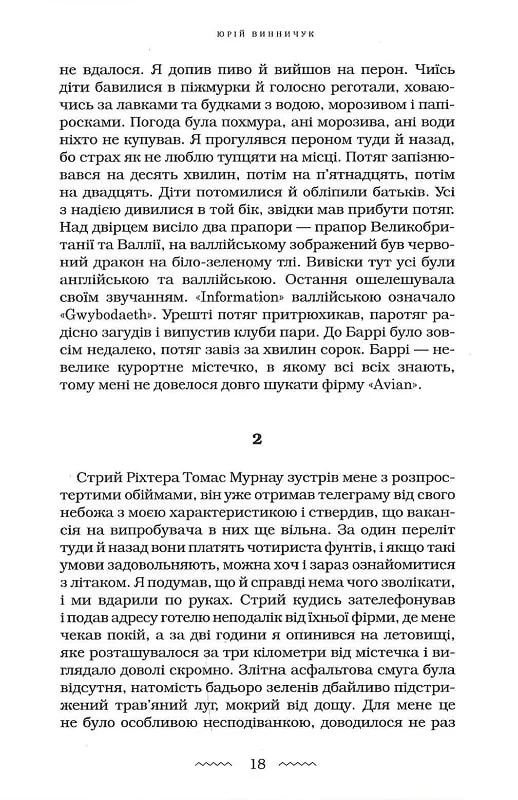 ЮРІЙ ВИННИЧУК

не вдалося. Я допив пиво й вийшов на перон. Чиїсь діти бавилися в піжмурки й голосно реготали, ховаючись за лавками та будками з водою, морозивом і папіросками. Погода була похмура, ані морозива, ані води ніхто не купував. Я прогулявся пероном туди й назад, бо страх як не люблю тупцяти на місці. Потяг запізнювався на десять хвилин, потім на п'ятнадцять, потім на двадцять. Діти потомилися й обліпили батьків. Усі з надією дивилися в той бік, звідки мав прибути потяг. Над двірцем висіло два прапори — прапор Великобританії та Валлії, на валлійському зображений був червоний дракон на біло-зеленому тлі. Вивіски тут усі були англійською та валлійською. Остання ошелешувала своїм звучанням. «Information» валлійською означало «Gwybodaeth». Урешті потяг притрюхикав, паротяг радісно загудів і випустив клуби пари. До Баррі було зовсім недалеко, потяг завіз за хвилин сорок. Баррі — невелике курортне містечко, в якому всі всіх знають, тому мені не довелося довго шукати фірму «Avian».

2

Стрий Ріхтера Томас Мурнау зустрів мене з розпростертими обіймами, він уже отримав телеграму від свого небожа з моєю характеристикою і ствердив, що вакансія на випробувача в них ще вільна. За один переліт туди й назад вони платять чотириста фунтів, і якщо такі умови задовольняють, можна хоч і зараз ознайомитися з літаком. Я подумав, що й справді нема чого зволікати, і ми вдарили по руках. Стрий кудись зателефонував і подав адресу готелю неподалік від їхньої фірми, де мене чекав покій, а за дві години я опинився на летовищі, яке розташувалося за три кілометри від містечка і виглядало доволі скромно. Злітна асфальтова смуга була відсутня, натомість бадьоро зеленів дбайливо підстрижений трав'яний луг, мокрий від дощу. Для мене це не було особливою несподіванкою, доводилося не раз

18